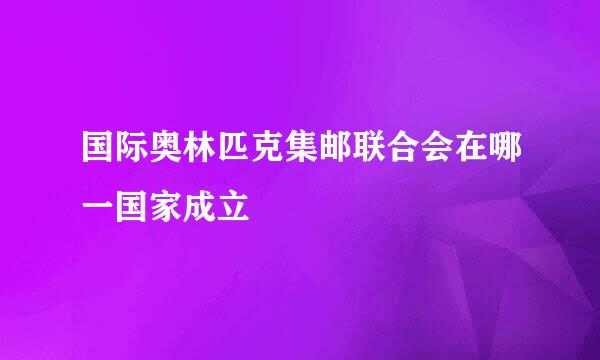 国际奥林匹克集邮联合会在哪一国家成立